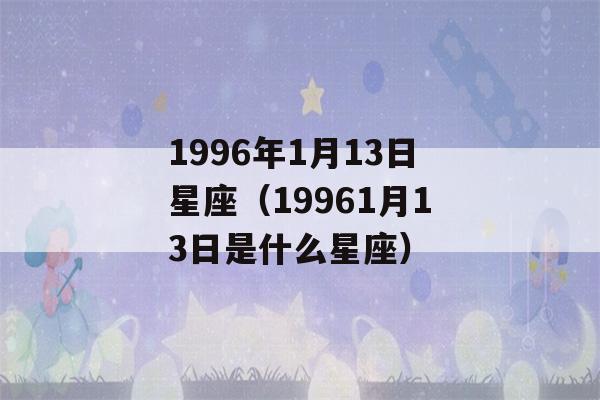 1996年1月13日星座（19961月13日是什么星座）